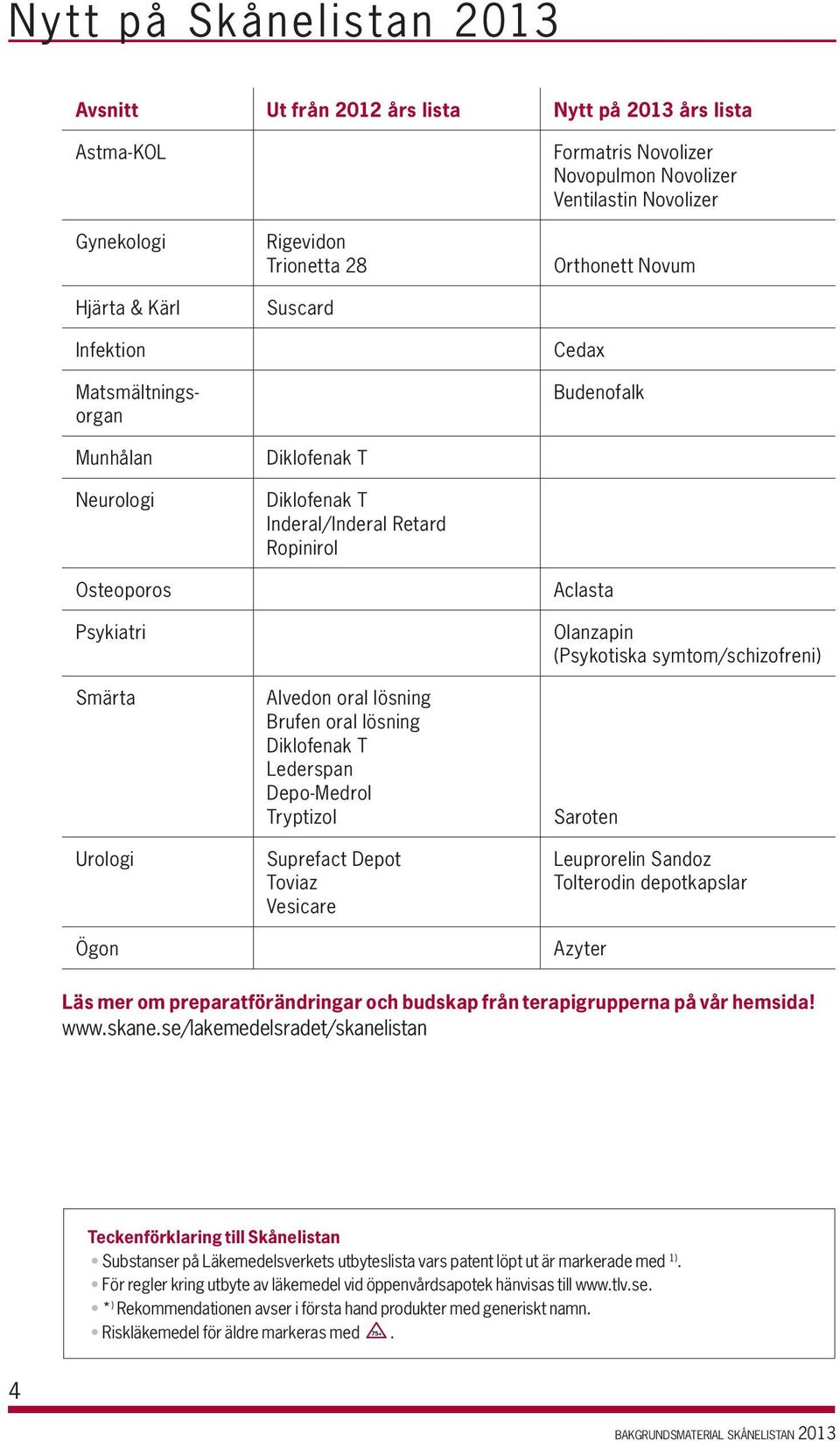 Nytt på Skånelistan 2013

| Avsnitt | Ut från 2012 års lista | Nytt på 2013 års lista |
|---|---|---|
| Astma-KOL | | Formatris Novolizer Novopulmon Novolizer Ventilastin Novolizer |
| Gynekologi | Rigevidon Trionetta 28 | Orthonett Novum |
| Hjärta & Kärl | Suscard | |
| Infektion | | Cedax |
| Matsmältningsorgan | | Budenofalk |
| Munhålan | Diklofenak T | |
| Neurologi | Diklofenak T Inderal/Inderal Retard Ropinirol | |
| Osteoporos | | Aclasta |
| Psykiatri | | Olanzapin (Psykotiska symtom/schizofreni) |
| Smärta | Alvedon oral lösning Brufen oral lösning Diklofenak T Lederspan Depo-Medrol Tryptizol | Saroten |
| Urologi | Suprefact Depot Toviaz Vesicare | Leuprorelin Sandoz Tolterodin depotkapslar |
| Ögon | | Azyter |

Läs mer om preparatförändringar och budskap från terapigrupperna på vår hemsida! www.skane.se/lakemedelsradet/skanelistan

Teckenförklaring till Skånelistan
• Substanser på Läkemedelsverkets utbyteslista vars patent löpt ut är markerade med $^{1)}$.
• För regler kring utbyte av läkemedel vid öppenvårdsapotek hänvisas till www.tlv.se.
• *$^{)}$ Rekommendationen avser i första hand produkter med generiskt namn.
• Riskläkemedel för äldre markeras med 75+.

4

BAKGRUNDSMATERIAL SKÅNELISTAN 2013